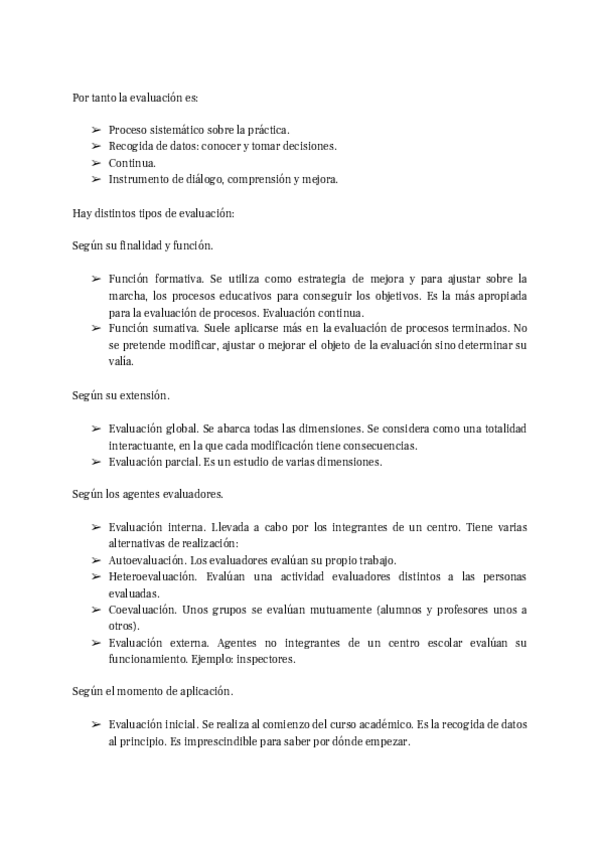 Por tanto la evaluación es:

➢ Proceso sistemático sobre la práctica.
➢ Recogida de datos: conocer y tomar decisiones.
➢ Continua.
➢ Instrumento de diálogo, comprensión y mejora.

Hay distintos tipos de evaluación:

Según su finalidad y función.

➢ Función formativa. Se utiliza como estrategia de mejora y para ajustar sobre la marcha, los procesos educativos para conseguir los objetivos. Es la más apropiada para la evaluación de procesos. Evaluación continua.
➢ Función sumativa. Suele aplicarse más en la evaluación de procesos terminados. No se pretende modificar, ajustar o mejorar el objeto de la evaluación sino determinar su valía.

Según su extensión.

➢ Evaluación global. Se abarca todas las dimensiones. Se considera como una totalidad interactuante, en la que cada modificación tiene consecuencias.
➢ Evaluación parcial. Es un estudio de varias dimensiones.

Según los agentes evaluadores.

➢ Evaluación interna. Llevada a cabo por los integrantes de un centro. Tiene varias alternativas de realización:
➢ Autoevaluación. Los evaluadores evalúan su propio trabajo.
➢ Heteroevaluación. Evalúan una actividad evaluadores distintos a las personas evaluadas.
➢ Coevaluación. Unos grupos se evalúan mutuamente (alumnos y profesores unos a otros).
➢ Evaluación externa. Agentes no integrantes de un centro escolar evalúan su funcionamiento. Ejemplo: inspectores.

Según el momento de aplicación.

➢ Evaluación inicial. Se realiza al comienzo del curso académico. Es la recogida de datos al principio. Es imprescindible para saber por dónde empezar.